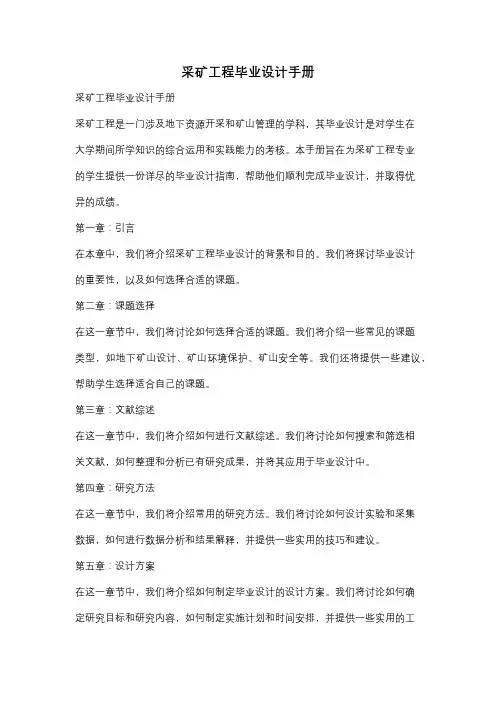 采矿工程毕业设计手册

采矿工程毕业设计手册

采矿工程是一门涉及地下资源开采和矿山管理的学科，其毕业设计是对学生在大学期间所学知识的综合运用和实践能力的考核。本手册旨在为采矿工程专业的学生提供一份详尽的毕业设计指南，帮助他们顺利完成毕业设计，并取得优异的成绩。

第一章：引言

在本章中，我们将介绍采矿工程毕业设计的背景和目的。我们将探讨毕业设计的重要性，以及如何选择合适的课题。

第二章：课题选择

在这一章节中，我们将讨论如何选择合适的课题。我们将介绍一些常见的课题类型，如地下矿山设计、矿山环境保护、矿山安全等。我们还将提供一些建议，帮助学生选择适合自己的课题。

第三章：文献综述

在这一章节中，我们将介绍如何进行文献综述。我们将讨论如何搜索和筛选相关文献，如何整理和分析已有研究成果，并将其应用于毕业设计中。

第四章：研究方法

在这一章节中，我们将介绍常用的研究方法。我们将讨论如何设计实验和采集数据，如何进行数据分析和结果解释，并提供一些实用的技巧和建议。

第五章：设计方案

在这一章节中，我们将介绍如何制定毕业设计的设计方案。我们将讨论如何确定研究目标和研究内容，如何制定实施计划和时间安排，并提供一些实用的工